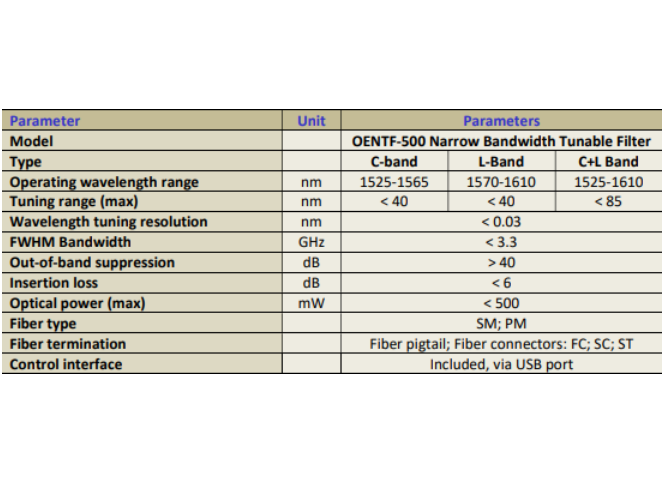 | Parameter | Unit | Parameters | | |
|---|---|---|---|---|
| Model | | OENTF-500 Narrow Bandwidth Tunable Filter | | |
| Type | | C-band | L-Band | C+L Band |
| Operating wavelength range | nm | 1525-1565 | 1570-1610 | 1525-1610 |
| Tuning range (max) | nm | < 40 | < 40 | < 85 |
| Wavelength tuning resolution | nm | < 0.03 | | |
| FWHM Bandwidth | GHz | < 3.3 | | |
| Out-of-band suppression | dB | > 40 | | |
| Insertion loss | dB | < 6 | | |
| Optical power (max) | mW | < 500 | | |
| Fiber type | | SM; PM | | |
| Fiber termination | | Fiber pigtail; Fiber connectors: FC; SC; ST | | |
| Control interface | | Included, via USB port | | |